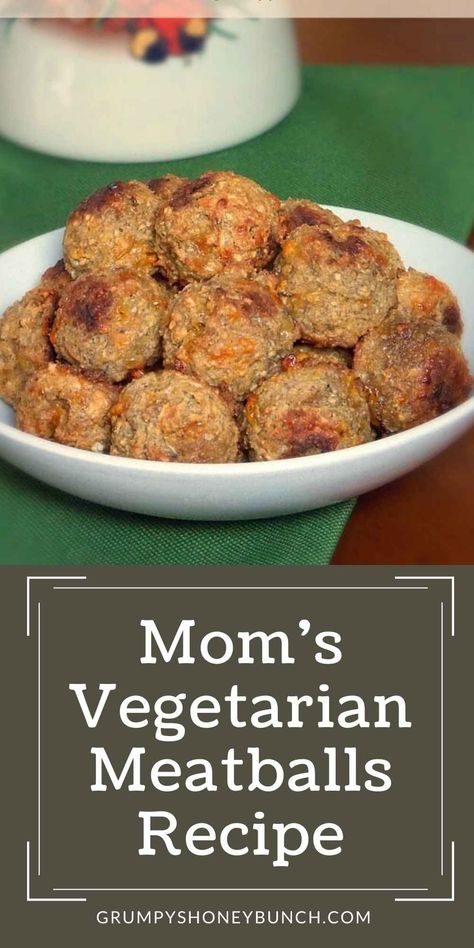 Mom's Vegetarian Meatballs Recipe

GRUMPYSHONEYBUNCH.COM